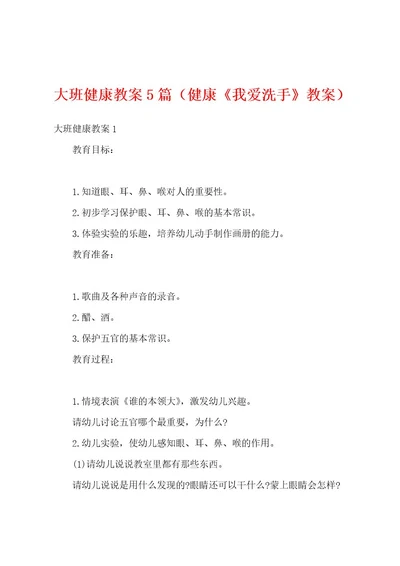 大班健康教案5篇（健康《我爱洗手》教案）

大班健康教案1

教育目标：

1.知道眼、耳、鼻、喉对人的重要性。

2.初步学习保护眼、耳、鼻、喉的基本常识。

3.体验实验的乐趣，培养幼儿动手制作画册的能力。

教育准备：

1.歌曲及各种声音的录音。

2.醋、酒。

3.保护五官的基本常识。

教育过程：

1.情境表演《谁的本领大》，激发幼儿兴趣。

请幼儿讨论五官哪个最重要，为什么?

2.幼儿实验，使幼儿感知眼、耳、鼻、喉的作用。

(1)请幼儿说说教室里都有那些东西。

请幼儿说说是用什么发现的?眼睛还可以干什么?蒙上眼睛会怎样?